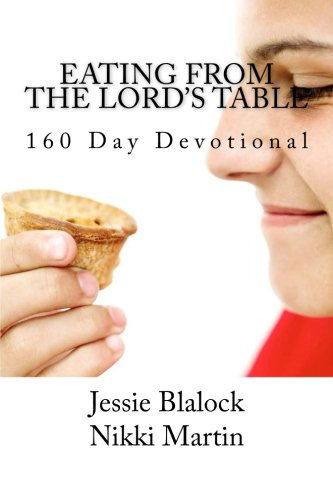 EATING FROM THE LORD'S TABLE

160 Day Devotional

Jessie Blalock
Nikki Martin